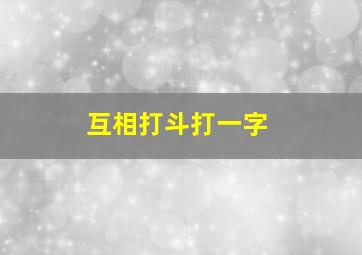 互相打斗打一字